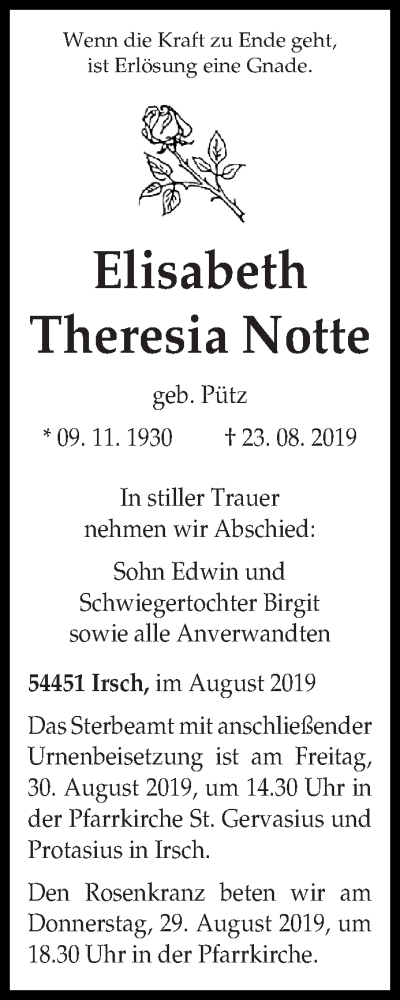 Wenn die Kraft zu Ende geht,
ist Erlösung eine Gnade.

Elisabeth
Theresia Notte

geb. Pütz

* 09. 11. 1930 † 23. 08. 2019

In stiller Trauer
nehmen wir Abschied:

Sohn Edwin und
Schwiegertochter Birgit
sowie alle Anverwandten

54451 Irsch, im August 2019

Das Sterbeamt mit anschließender Urnenbeisetzung ist am Freitag, 30. August 2019, um 14.30 Uhr in der Pfarrkirche St. Gervasius und Protasius in Irsch.

Den Rosenkranz beten wir am Donnerstag, 29. August 2019, um 18.30 Uhr in der Pfarrkirche.